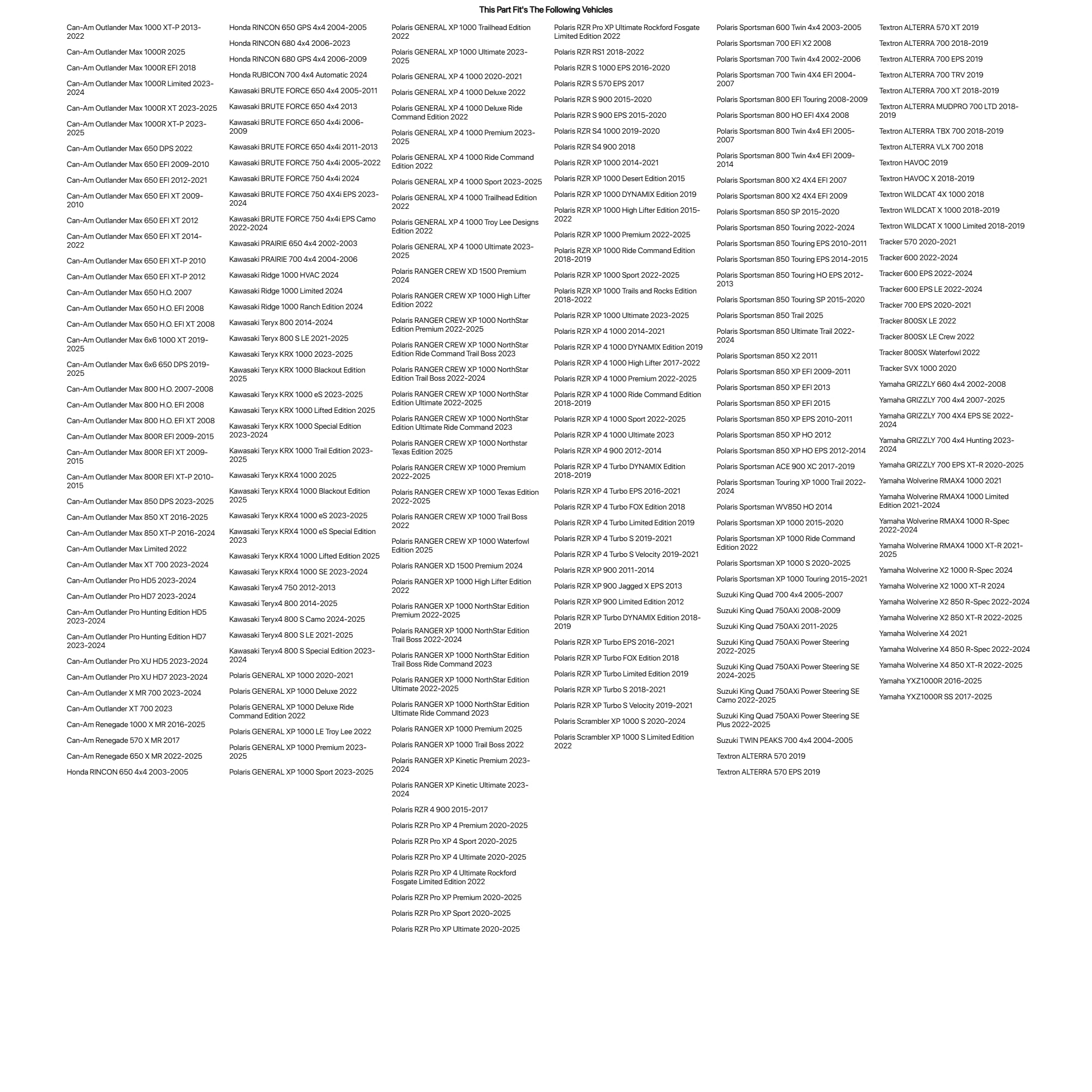 This Part Fit's The Following Vehicles

Can-Am Outlander Max 1000 XT-P 2013-2022
Can-Am Outlander Max 1000R 2025
Can-Am Outlander Max 1000R EFI 2018
Can-Am Outlander Max 1000R Limited 2023-2024
Can-Am Outlander Max 1000R XT 2023-2025
Can-Am Outlander Max 1000R XT-P 2023-2025
Can-Am Outlander Max 650 DPS 2022
Can-Am Outlander Max 650 EFI 2009-2010
Can-Am Outlander Max 650 EFI 2012-2021
Can-Am Outlander Max 650 EFI XT 2009-2010
Can-Am Outlander Max 650 EFI XT 2012
Can-Am Outlander Max 650 EFI XT 2014-2022
Can-Am Outlander Max 650 EFI XT-P 2010
Can-Am Outlander Max 650 EFI XT-P 2012
Can-Am Outlander Max 650 H.O. 2007
Can-Am Outlander Max 650 H.O. EFI 2008
Can-Am Outlander Max 650 H.O. EFI XT 2008
Can-Am Outlander Max 6x6 1000 XT 2019-2025
Can-Am Outlander Max 6x6 650 DPS 2019-2025
Can-Am Outlander Max 800 H.O. 2007-2008
Can-Am Outlander Max 800 H.O. EFI 2008
Can-Am Outlander Max 800 H.O. EFI XT 2008
Can-Am Outlander Max 800R EFI 2009-2015
Can-Am Outlander Max 800R EFI XT 2009-2015
Can-Am Outlander Max 800R EFI XT-P 2010-2015
Can-Am Outlander Max 850 DPS 2023-2025
Can-Am Outlander Max 850 XT 2016-2025
Can-Am Outlander Max 850 XT-P 2016-2024
Can-Am Outlander Max Limited 2022
Can-Am Outlander Max XT 700 2023-2024
Can-Am Outlander Pro HD5 2023-2024
Can-Am Outlander Pro HD7 2023-2024
Can-Am Outlander Pro Hunting Edition HD5 2023-2024
Can-Am Outlander Pro Hunting Edition HD7 2023-2024
Can-Am Outlander Pro XU HD5 2023-2024
Can-Am Outlander Pro XU HD7 2023-2024
Can-Am Outlander X MR 700 2023-2024
Can-Am Outlander XT 700 2023
Can-Am Renegade 1000 X MR 2016-2025
Can-Am Renegade 570 X MR 2017
Can-Am Renegade 650 X MR 2022-2025
Honda RINCON 650 4x4 2003-2005

Honda RINCON 650 GPS 4x4 2004-2005
Honda RINCON 680 4x4 2006-2023
Honda RINCON 680 GPS 4x4 2006-2009
Honda RUBICON 700 4x4 Automatic 2024
Kawasaki BRUTE FORCE 650 4x4 2005-2011
Kawasaki BRUTE FORCE 650 4x4 2013
Kawasaki BRUTE FORCE 650 4x4i 2006-2009
Kawasaki BRUTE FORCE 650 4x4i 2011-2013
Kawasaki BRUTE FORCE 750 4x4i 2005-2022
Kawasaki BRUTE FORCE 750 4x4i 2024
Kawasaki BRUTE FORCE 750 4X4i EPS 2023-2024
Kawasaki BRUTE FORCE 750 4x4i EPS Camo 2022-2024
Kawasaki PRAIRIE 650 4x4 2002-2003
Kawasaki PRAIRIE 700 4x4 2004-2006
Kawasaki Ridge 1000 HVAC 2024
Kawasaki Ridge 1000 Limited 2024
Kawasaki Ridge 1000 Ranch Edition 2024
Kawasaki Teryx 800 2014-2024
Kawasaki Teryx 800 S LE 2021-2025
Kawasaki Teryx KRX 1000 2023-2025
Kawasaki Teryx KRX 1000 Blackout Edition 2025
Kawasaki Teryx KRX 1000 eS 2023-2025
Kawasaki Teryx KRX 1000 Lifted Edition 2025
Kawasaki Teryx KRX 1000 Special Edition 2023-2024
Kawasaki Teryx KRX 1000 Trail Edition 2023-2025
Kawasaki Teryx KRX4 1000 2025
Kawasaki Teryx KRX4 1000 Blackout Edition 2025
Kawasaki Teryx KRX4 1000 eS 2023-2025
Kawasaki Teryx KRX4 1000 eS Special Edition 2023
Kawasaki Teryx KRX4 1000 Lifted Edition 2025
Kawasaki Teryx KRX4 1000 SE 2023-2024
Kawasaki Teryx4 750 2012-2013
Kawasaki Teryx4 800 2014-2025
Kawasaki Teryx4 800 S Camo 2024-2025
Kawasaki Teryx4 800 S LE 2021-2025
Kawasaki Teryx4 800 S Special Edition 2023-2024
Polaris GENERAL XP 1000 2020-2021
Polaris GENERAL XP 1000 Deluxe 2022
Polaris GENERAL XP 1000 Deluxe Ride Command Edition 2022
Polaris GENERAL XP 1000 LE Troy Lee 2022
Polaris GENERAL XP 1000 Premium 2023-2025
Polaris GENERAL XP 1000 Sport 2023-2025

Polaris GENERAL XP 1000 Trailhead Edition 2022
Polaris GENERAL XP 1000 Ultimate 2023-2025
Polaris GENERAL XP 4 1000 2020-2021
Polaris GENERAL XP 4 1000 Deluxe 2022
Polaris GENERAL XP 4 1000 Deluxe Ride Command Edition 2022
Polaris GENERAL XP 4 1000 Premium 2023-2025
Polaris GENERAL XP 4 1000 Ride Command Edition 2022
Polaris GENERAL XP 4 1000 Sport 2023-2025
Polaris GENERAL XP 4 1000 Trailhead Edition 2022
Polaris GENERAL XP 4 1000 Troy Lee Designs Edition 2022
Polaris GENERAL XP 4 1000 Ultimate 2023-2025
Polaris RANGER CREW XD 1500 Premium 2024
Polaris RANGER CREW XP 1000 High Lifter Edition 2022
Polaris RANGER CREW XP 1000 NorthStar Edition Premium 2022-2025
Polaris RANGER CREW XP 1000 NorthStar Edition Ride Command Trail Boss 2023
Polaris RANGER CREW XP 1000 NorthStar Edition Trail Boss 2022-2024
Polaris RANGER CREW XP 1000 NorthStar Edition Ultimate 2022-2025
Polaris RANGER CREW XP 1000 NorthStar Edition Ultimate Ride Command 2023
Polaris RANGER CREW XP 1000 Northstar Texas Edition 2025
Polaris RANGER CREW XP 1000 Premium 2022-2025
Polaris RANGER CREW XP 1000 Texas Edition 2022-2025
Polaris RANGER CREW XP 1000 Trail Boss 2022
Polaris RANGER CREW XP 1000 Waterfowl Edition 2025
Polaris RANGER XD 1500 Premium 2024
Polaris RANGER XP 1000 High Lifter Edition 2022
Polaris RANGER XP 1000 NorthStar Edition Premium 2022-2025
Polaris RANGER XP 1000 NorthStar Edition Trail Boss 2022-2024
Polaris RANGER XP 1000 NorthStar Edition Trail Boss Ride Command 2023
Polaris RANGER XP 1000 NorthStar Edition Ultimate 2022-2025
Polaris RANGER XP 1000 NorthStar Edition Ultimate Ride Command 2023
Polaris RANGER XP 1000 Premium 2025
Polaris RANGER XP 1000 Trail Boss 2022
Polaris RANGER XP Kinetic Premium 2023-2024
Polaris RANGER XP Kinetic Ultimate 2023-2024
Polaris RZR 4 900 2015-2017
Polaris RZR Pro XP 4 Premium 2020-2025
Polaris RZR Pro XP 4 Sport 2020-2025
Polaris RZR Pro XP 4 Ultimate 2020-2025
Polaris RZR Pro XP 4 Ultimate Rockford Fosgate Limited Edition 2022
Polaris RZR Pro XP Premium 2020-2025
Polaris RZR Pro XP Sport 2020-2025
Polaris RZR Pro XP Ultimate 2020-2025

Polaris RZR Pro XP Ultimate Rockford Fosgate Limited Edition 2022
Polaris RZR RS1 2018-2022
Polaris RZR S 1000 EPS 2016-2020
Polaris RZR S 570 EPS 2017
Polaris RZR S 900 2015-2020
Polaris RZR S 900 EPS 2015-2020
Polaris RZR S4 1000 2019-2020
Polaris RZR S4 900 2018
Polaris RZR XP 1000 2014-2021
Polaris RZR XP 1000 Desert Edition 2015
Polaris RZR XP 1000 DYNAMIX Edition 2019
Polaris RZR XP 1000 High Lifter Edition 2015-2022
Polaris RZR XP 1000 Premium 2022-2025
Polaris RZR XP 1000 Ride Command Edition 2018-2019
Polaris RZR XP 1000 Sport 2022-2025
Polaris RZR XP 1000 Trails and Rocks Edition 2018-2022
Polaris RZR XP 1000 Ultimate 2023-2025
Polaris RZR XP 4 1000 2014-2021
Polaris RZR XP 4 1000 DYNAMIX Edition 2019
Polaris RZR XP 4 1000 High Lifter 2017-2022
Polaris RZR XP 4 1000 Premium 2022-2025
Polaris RZR XP 4 1000 Ride Command Edition 2018-2019
Polaris RZR XP 4 1000 Sport 2022-2025
Polaris RZR XP 4 1000 Ultimate 2023
Polaris RZR XP 4 900 2012-2014
Polaris RZR XP 4 Turbo DYNAMIX Edition 2018-2019
Polaris RZR XP 4 Turbo EPS 2016-2021
Polaris RZR XP 4 Turbo FOX Edition 2018
Polaris RZR XP 4 Turbo Limited Edition 2019
Polaris RZR XP 4 Turbo S 2019-2021
Polaris RZR XP 4 Turbo S Velocity 2019-2021
Polaris RZR XP 900 2011-2014
Polaris RZR XP 900 Jagged X EPS 2013
Polaris RZR XP 900 Limited Edition 2012
Polaris RZR XP Turbo DYNAMIX Edition 2018-2019
Polaris RZR XP Turbo EPS 2016-2021
Polaris RZR XP Turbo FOX Edition 2018
Polaris RZR XP Turbo Limited Edition 2019
Polaris RZR XP Turbo S 2018-2021
Polaris RZR XP Turbo S Velocity 2019-2021
Polaris Scrambler XP 1000 S 2020-2024
Polaris Scrambler XP 1000 S Limited Edition 2022

Polaris Sportsman 600 Twin 4x4 2003-2005
Polaris Sportsman 700 EFI X2 2008
Polaris Sportsman 700 Twin 4x4 2002-2006
Polaris Sportsman 700 Twin 4X4 EFI 2004-2007
Polaris Sportsman 800 EFI Touring 2008-2009
Polaris Sportsman 800 HO EFI 4X4 2008
Polaris Sportsman 800 Twin 4x4 EFI 2005-2007
Polaris Sportsman 800 Twin 4x4 EFI 2009-2014
Polaris Sportsman 800 X2 4X4 EFI 2007
Polaris Sportsman 800 X2 4X4 EFI 2009
Polaris Sportsman 850 SP 2015-2020
Polaris Sportsman 850 Touring 2022-2024
Polaris Sportsman 850 Touring EPS 2010-2011
Polaris Sportsman 850 Touring EPS 2014-2015
Polaris Sportsman 850 Touring HO EPS 2012-2013
Polaris Sportsman 850 Touring SP 2015-2020
Polaris Sportsman 850 Trail 2025
Polaris Sportsman 850 Ultimate Trail 2022-2024
Polaris Sportsman 850 X2 2011
Polaris Sportsman 850 XP EFI 2009-2011
Polaris Sportsman 850 XP EFI 2013
Polaris Sportsman 850 XP EFI 2015
Polaris Sportsman 850 XP EPS 2010-2011
Polaris Sportsman 850 XP HO 2012
Polaris Sportsman 850 XP HO EPS 2012-2014
Polaris Sportsman ACE 900 XC 2017-2019
Polaris Sportsman Touring XP 1000 Trail 2022-2024
Polaris Sportsman WV850 HO 2014
Polaris Sportsman XP 1000 2015-2020
Polaris Sportsman XP 1000 Ride Command Edition 2022
Polaris Sportsman XP 1000 S 2020-2025
Polaris Sportsman XP 1000 Touring 2015-2021
Suzuki King Quad 700 4x4 2005-2007
Suzuki King Quad 750AXi 2008-2009
Suzuki King Quad 750AXi 2011-2025
Suzuki King Quad 750AXi Power Steering 2022-2025
Suzuki King Quad 750AXi Power Steering SE 2024-2025
Suzuki King Quad 750AXi Power Steering SE Camo 2022-2025
Suzuki King Quad 750AXi Power Steering SE Plus 2022-2025
Suzuki TWIN PEAKS 700 4x4 2004-2005
Textron ALTERRA 570 2019
Textron ALTERRA 570 EPS 2019

Textron ALTERRA 570 XT 2019
Textron ALTERRA 700 2018-2019
Textron ALTERRA 700 EPS 2019
Textron ALTERRA 700 TRV 2019
Textron ALTERRA 700 XT 2018-2019
Textron ALTERRA MUDPRO 700 LTD 2018-2019
Textron ALTERRA TBX 700 2018-2019
Textron ALTERRA VLX 700 2018
Textron HAVOC 2019
Textron HAVOC X 2018-2019
Textron WILDCAT 4X 1000 2018
Textron WILDCAT X 1000 2018-2019
Textron WILDCAT X 1000 Limited 2018-2019
Tracker 570 2020-2021
Tracker 600 2022-2024
Tracker 600 EPS 2022-2024
Tracker 600 EPS LE 2022-2024
Tracker 700 EPS 2020-2021
Tracker 800SX LE 2022
Tracker 800SX LE Crew 2022
Tracker 800SX Waterfowl 2022
Tracker SVX 1000 2020
Yamaha GRIZZLY 660 4x4 2002-2008
Yamaha GRIZZLY 700 4x4 2007-2025
Yamaha GRIZZLY 700 4X4 EPS SE 2022-2024
Yamaha GRIZZLY 700 4x4 Hunting 2023-2024
Yamaha GRIZZLY 700 EPS XT-R 2020-2025
Yamaha Wolverine RMAX4 1000 2021
Yamaha Wolverine RMAX4 1000 Limited Edition 2021-2024
Yamaha Wolverine RMAX4 1000 R-Spec 2022-2024
Yamaha Wolverine RMAX4 1000 XT-R 2021-2025
Yamaha Wolverine X2 1000 R-Spec 2024
Yamaha Wolverine X2 1000 XT-R 2024
Yamaha Wolverine X2 850 R-Spec 2022-2024
Yamaha Wolverine X2 850 XT-R 2022-2025
Yamaha Wolverine X4 2021
Yamaha Wolverine X4 850 R-Spec 2022-2024
Yamaha Wolverine X4 850 XT-R 2022-2025
Yamaha YXZ1000R 2016-2025
Yamaha YXZ1000R SS 2017-2025